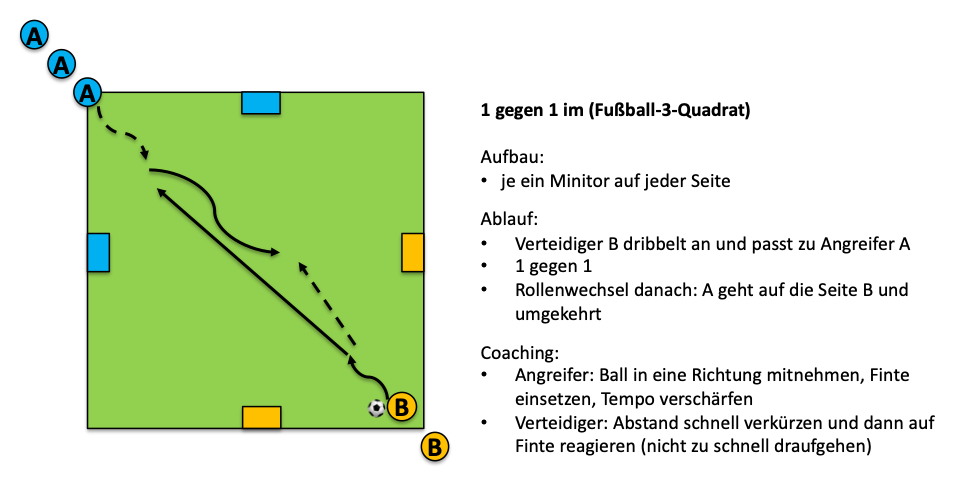 A
A
A

B
B

1 gegen 1 im (Fußball-3-Quadrat)

Aufbau:
• je ein Minitor auf jeder Seite

Ablauf:
• Verteidiger B dribbelt an und passt zu Angreifer A
• 1 gegen 1
• Rollenwechsel danach: A geht auf die Seite B und umgekehrt

Coaching:
• Angreifer: Ball in eine Richtung mitnehmen, Finte einsetzen, Tempo verschärfen
• Verteidiger: Abstand schnell verkürzen und dann auf Finte reagieren (nicht zu schnell draufgehen)